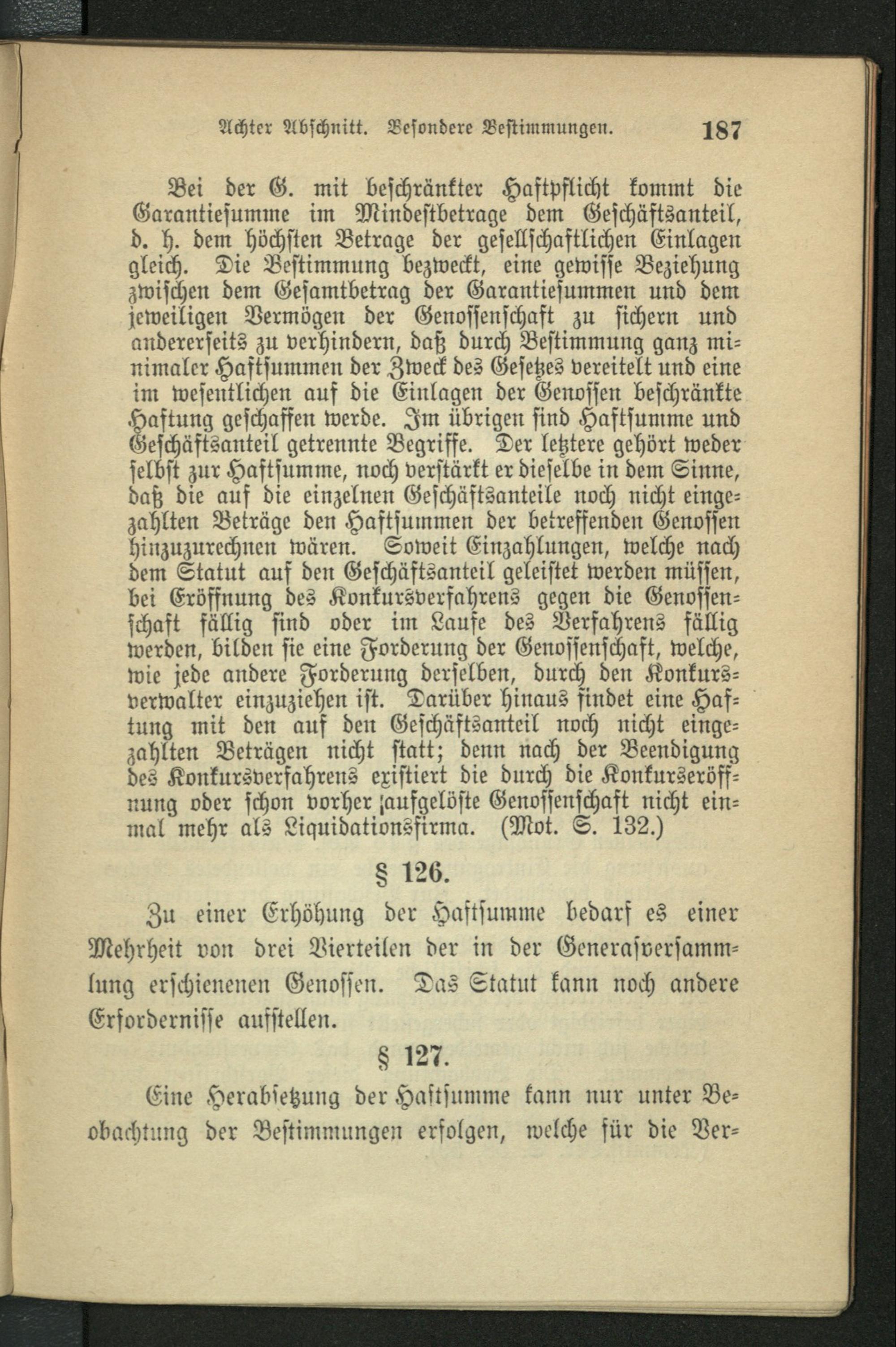 Achter Abschnitt. Besondere Bestimmungen. 187

Bei der G. mit beschränkter Haftpflicht kommt die Garantiesumme im Mindestbetrage dem Geschäftsanteil, d. h. dem höchsten Betrage der gesellschaftlichen Einlagen gleich. Die Bestimmung bezweckt, eine gewisse Beziehung zwischen dem Gesamtbetrag der Garantiesummen und dem jeweiligen Vermögen der Genossenschaft zu sichern und andererseits zu verhindern, daß durch Bestimmung ganz minimaler Haftsummen der Zweck des Gesetzes vereitelt und eine im wesentlichen auf die Einlagen der Genossen beschränkte Haftung geschaffen werde. Im übrigen sind Haftsumme und Geschäftsanteil getrennte Begriffe. Der letztere gehört weder selbst zur Haftsumme, noch verstärkt er dieselbe in dem Sinne, daß die auf die einzelnen Geschäftsanteile noch nicht eingezahlten Beträge den Haftsummen der betreffenden Genossen hinzuzurechnen wären. Soweit Einzahlungen, welche nach dem Statut auf den Geschäftsanteil geleistet werden müssen, bei Eröffnung des Konkursverfahrens gegen die Genossenschaft fällig sind oder im Laufe des Verfahrens fällig werden, bilden sie eine Forderung der Genossenschaft, welche, wie jede andere Forderung derselben, durch den Konkursverwalter einzuziehen ist. Darüber hinaus findet eine Haftung mit den auf den Geschäftsanteil noch nicht eingezahlten Beträgen nicht statt; denn nach der Beendigung des Konkursverfahrens existiert die durch die Konkurseröffnung oder schon vorher aufgelöste Genossenschaft nicht einmal mehr als Liquidationsfirma. (Mot. S. 132.)

§ 126.

Zu einer Erhöhung der Haftsumme bedarf es einer Mehrheit von drei Vierteilen der in der Generalversammlung erschienenen Genossen. Das Statut kann noch andere Erfordernisse aufstellen.

§ 127.

Eine Herabsetzung der Haftsumme kann nur unter Beobachtung der Bestimmungen erfolgen, welche für die Ver-